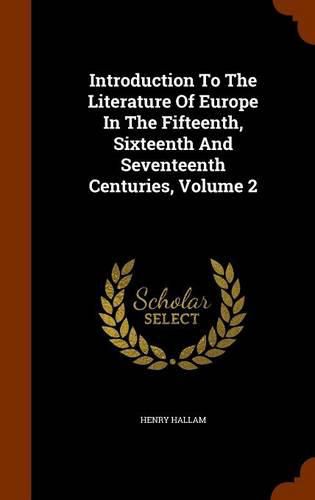 Introduction To The Literature Of Europe In The Fifteenth, Sixteenth And Seventeenth Centuries, Volume 2

Scholar
SELECT

HENRY HALLAM